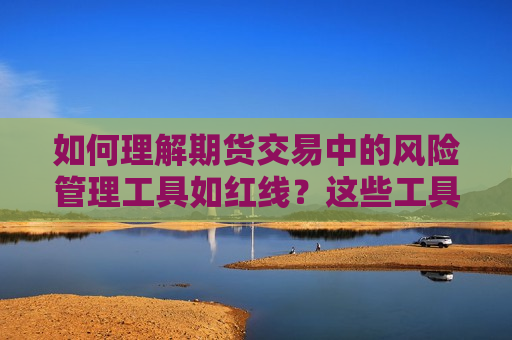 如何理解期货交易中的风险管理工具如红线？这些工具